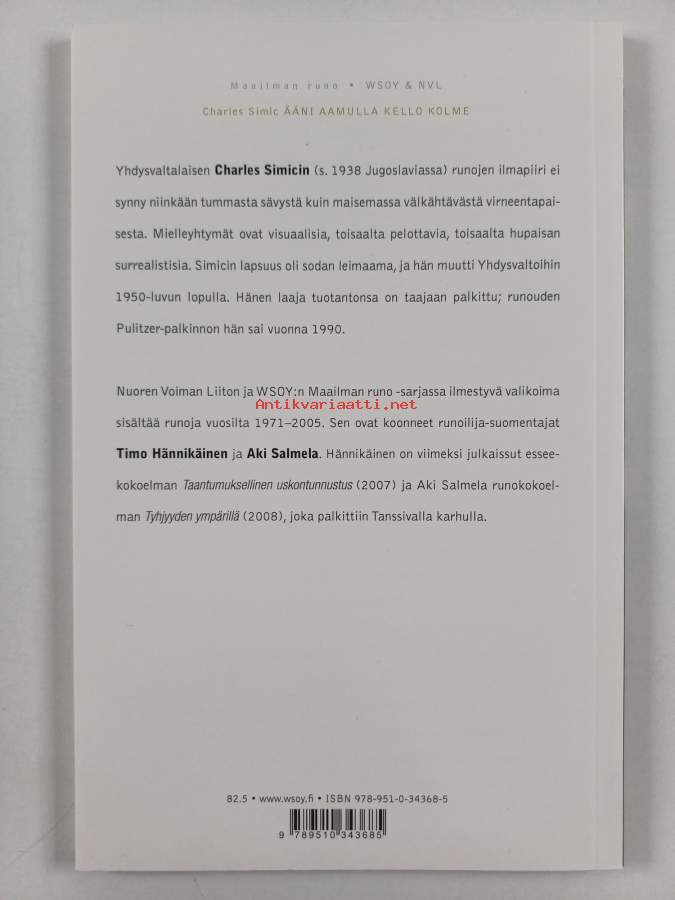 Maailman runo • WSOY & NVL

Charles Simic ÄÄNI AAMULLA KELLO KOLME

Yhdysvaltalaisen Charles Simicin (s. 1938 Jugoslaviassa) runojen ilmapiiri ei synny niinkään tummasta sävystä kuin maisemassa välkähtävästä virneentapaisesta. Mielleyhtymät ovat visuaalisia, toisaalta pelottavia, toisaalta hupaisan surrealistisia. Simicin lapsuus oli sodan leimaama, ja hän muutti Yhdysvaltoihin 1950-luvun lopulla. Hänen laaja tuotantonsa on taajaan palkittu; runouden Pulitzer-palkinnon hän sai vuonna 1990.

Nuoren Voiman Liiton ja WSOY:n Maailman runo -sarjassa ilmestyvä valikoima sisältää runoja vuosilta 1971–2005. Sen ovat koonneet runoilija-suomentajat Timo Hännikäinen ja Aki Salmela. Hännikäinen on viimeksi julkaissut esseekokoelman Taantumuksellinen uskontunnustus (2007) ja Aki Salmela runokokoelman Tyhjyyden ympärillä (2008), joka palkittiin Tanssivalla karhulla.

82.5 • www.wsoy.fi • ISBN 978-951-0-34368-5

9 789510 343685

Antikvariaatti.net